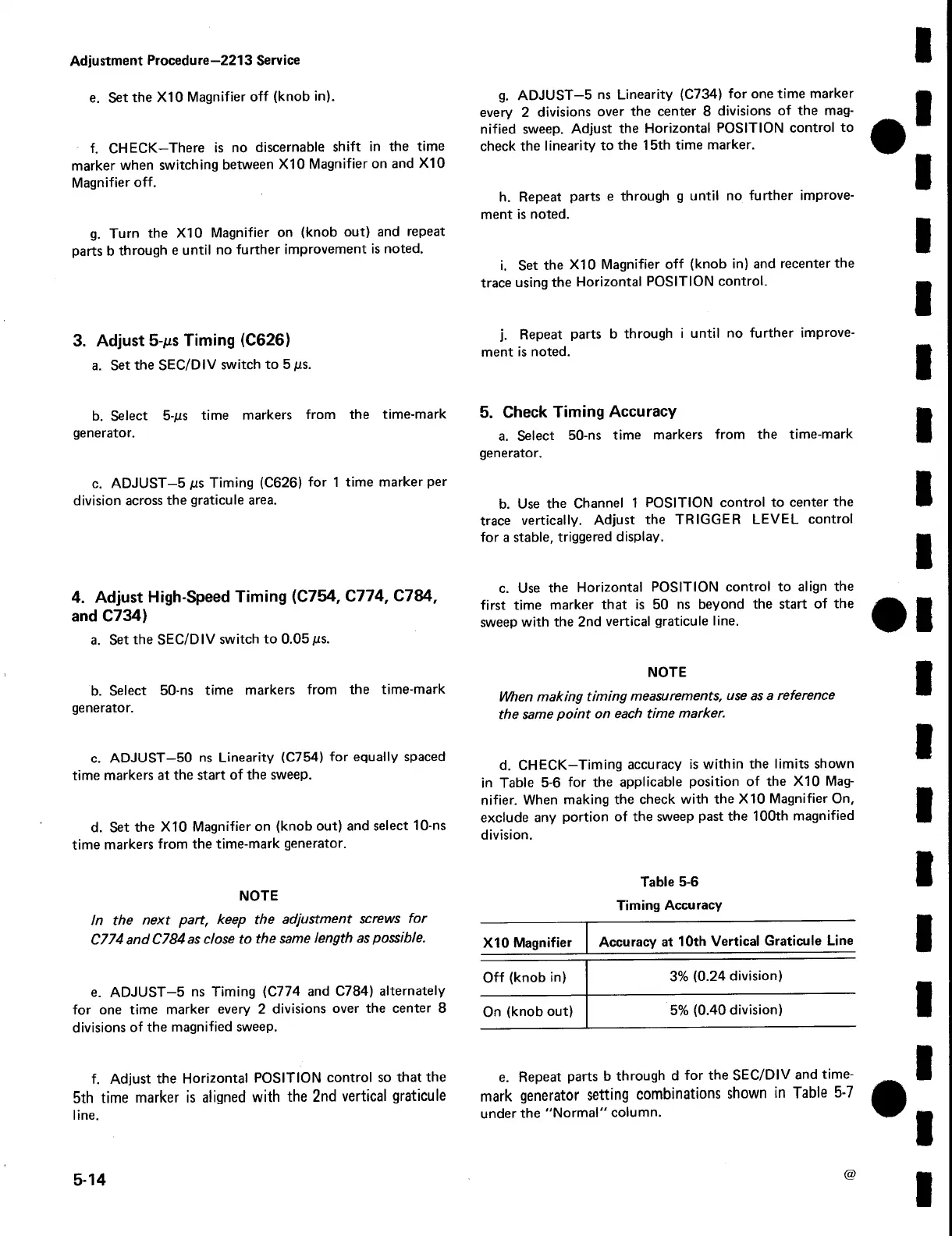 Adjustment Procedure—2213 Service

e. Set the X10 Magnifier off (knob in).

f. CHECK—There is no discernable shift in the time marker when switching between X10 Magnifier on and X10 Magnifier off.

g. Turn the X10 Magnifier on (knob out) and repeat parts b through e until no further improvement is noted.

3. Adjust 5-$\mu$s Timing (C626)

a. Set the SEC/DIV switch to 5 $\mu$s.

b. Select 5-$\mu$s time markers from the time-mark generator.

c. ADJUST—5 $\mu$s Timing (C626) for 1 time marker per division across the graticule area.

4. Adjust High-Speed Timing (C754, C774, C784, and C734)

a. Set the SEC/DIV switch to 0.05 $\mu$s.

b. Select 50-ns time markers from the time-mark generator.

c. ADJUST—50 ns Linearity (C754) for equally spaced time markers at the start of the sweep.

d. Set the X10 Magnifier on (knob out) and select 10-ns time markers from the time-mark generator.

NOTE

In the next part, keep the adjustment screws for C774 and C784 as close to the same length as possible.

e. ADJUST—5 ns Timing (C774 and C784) alternately for one time marker every 2 divisions over the center 8 divisions of the magnified sweep.

f. Adjust the Horizontal POSITION control so that the 5th time marker is aligned with the 2nd vertical graticule line.

g. ADJUST—5 ns Linearity (C734) for one time marker every 2 divisions over the center 8 divisions of the magnified sweep. Adjust the Horizontal POSITION control to check the linearity to the 15th time marker.

h. Repeat parts e through g until no further improvement is noted.

i. Set the X10 Magnifier off (knob in) and recenter the trace using the Horizontal POSITION control.

j. Repeat parts b through i until no further improvement is noted.

5. Check Timing Accuracy

a. Select 50-ns time markers from the time-mark generator.

b. Use the Channel 1 POSITION control to center the trace vertically. Adjust the TRIGGER LEVEL control for a stable, triggered display.

c. Use the Horizontal POSITION control to align the first time marker that is 50 ns beyond the start of the sweep with the 2nd vertical graticule line.

NOTE

When making timing measurements, use as a reference the same point on each time marker.

d. CHECK—Timing accuracy is within the limits shown in Table 5-6 for the applicable position of the X10 Magnifier. When making the check with the X10 Magnifier On, exclude any portion of the sweep past the 100th magnified division.

Table 5-6
Timing Accuracy

| X10 Magnifier | Accuracy at 10th Vertical Graticule Line |
|---|---|
| Off (knob in) | 3% (0.24 division) |
| On (knob out) | 5% (0.40 division) |

e. Repeat parts b through d for the SEC/DIV and time-mark generator setting combinations shown in Table 5-7 under the "Normal" column.

5-14

@